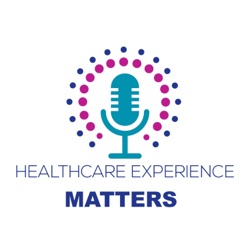 HEALTHCARE EXPERIENCE
MATTERS